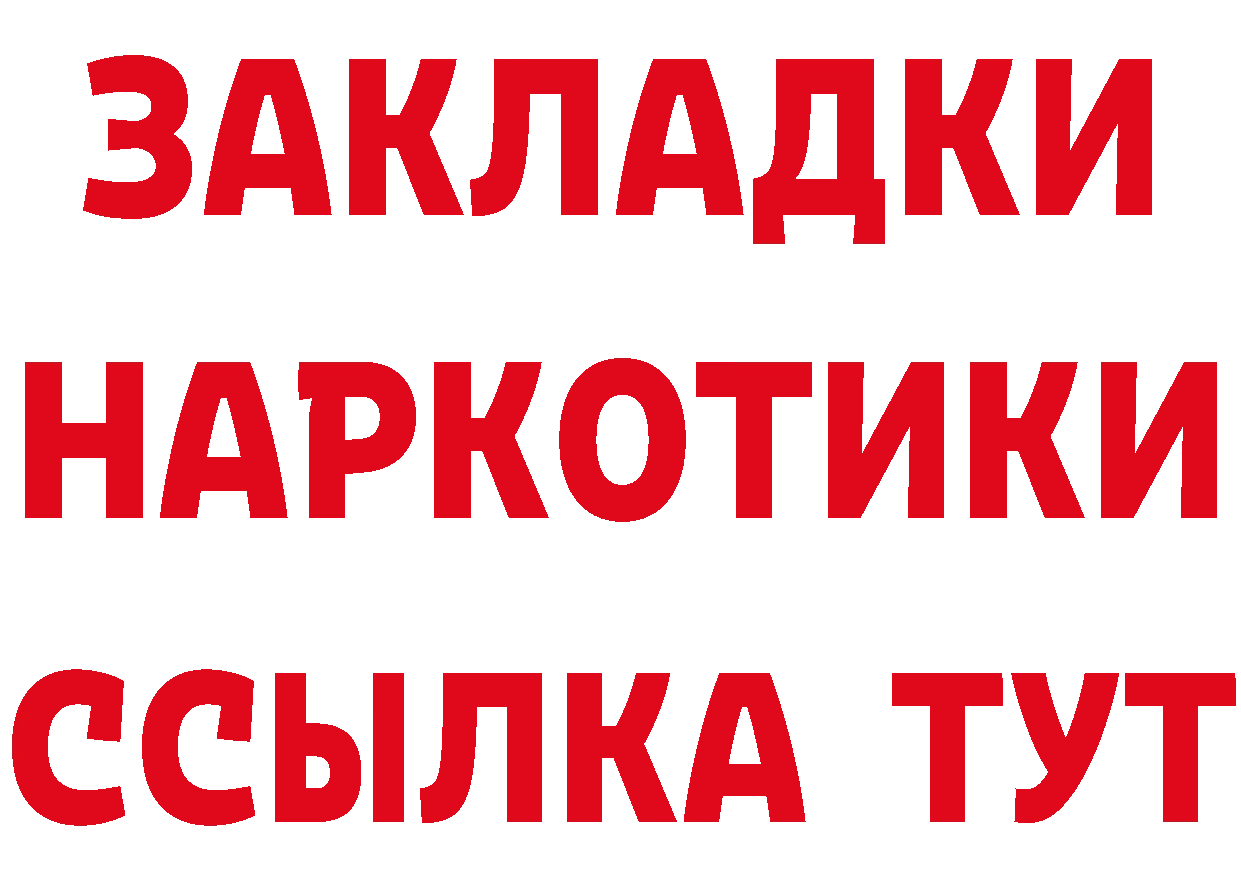 ЗАКЛАДКИ
НАРКОТИКИ
ССЫЛКА ТУТ